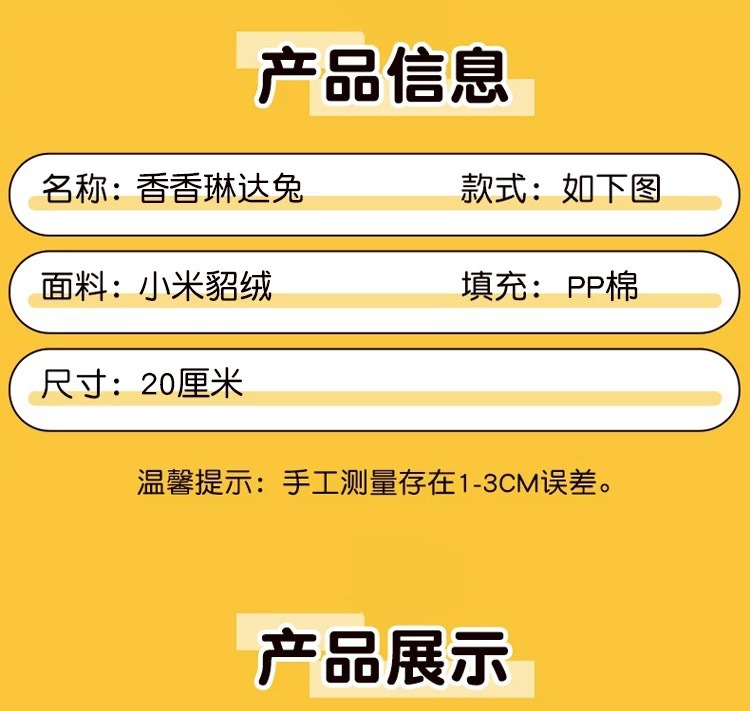 产品信息

名称：香香琳达兔

款式：如下图

面料：小米貂绒

填充：PP棉

尺寸：20厘米

温馨提示：手工测量存在1-3CM误差。

产品展示